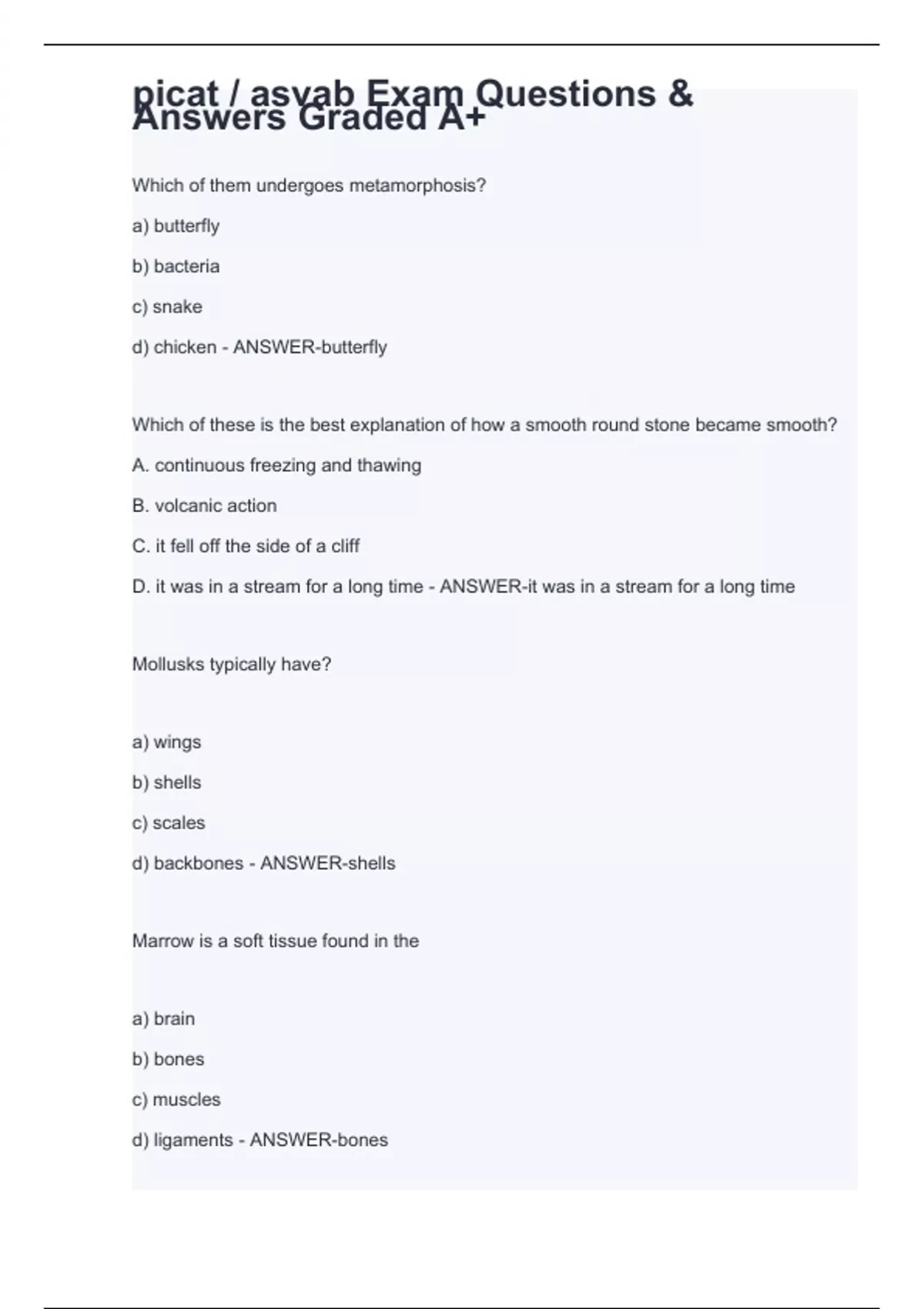 picat / asvab Exam Questions & Answers Graded A+

Which of them undergoes metamorphosis?

a) butterfly

b) bacteria

c) snake

d) chicken - ANSWER-butterfly

Which of these is the best explanation of how a smooth round stone became smooth?

A. continuous freezing and thawing

B. volcanic action

C. it fell off the side of a cliff

D. it was in a stream for a long time - ANSWER-it was in a stream for a long time

Mollusks typically have?

a) wings

b) shells

c) scales

d) backbones - ANSWER-shells

Marrow is a soft tissue found in the

a) brain

b) bones

c) muscles

d) ligaments - ANSWER-bones